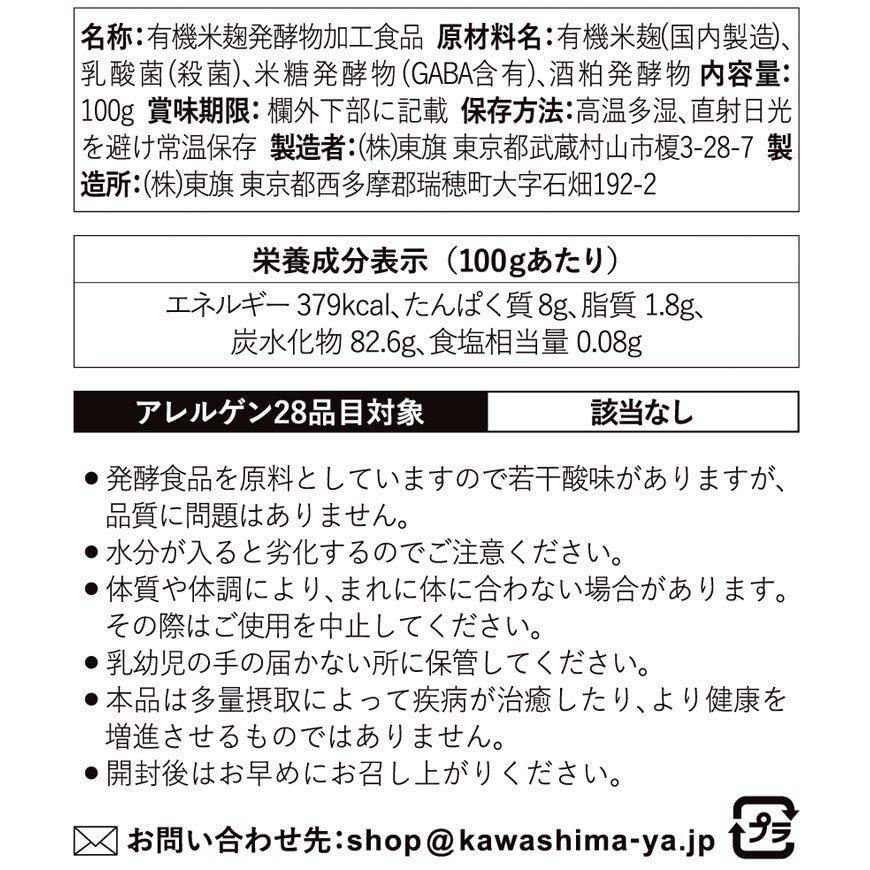 名称：有機米麹発酵物加工食品　原材料名：有機米麹(国内製造)、乳酸菌(殺菌)、米糖発酵物(GABA含有)、酒粕発酵物　内容量：100g　賞味期限：欄外下部に記載　保存方法：高温多湿、直射日光を避け常温保存　製造者：(株)東旗 東京都武蔵村山市榎3-28-7　製造所：(株)東旗 東京都西多摩郡瑞穂町大字石畑192-2

栄養成分表示（100gあたり）
エネルギー 379kcal、たんぱく質 8g、脂質 1.8g、炭水化物 82.6g、食塩相当量 0.08g

| アレルゲン28品目対象 | 該当なし |
|---|---|

● 発酵食品を原料としていますので若干酸味がありますが、品質に問題はありません。
● 水分が入ると劣化するのでご注意ください。
● 体質や体調により、まれに体に合わない場合があります。その際はご使用を中止してください。
● 乳幼児の手の届かない所に保管してください。
● 本品は多量摂取によって疾病が治癒したり、より健康を増進させるものではありません。
● 開封後はお早めにお召し上がりください。

お問い合わせ先：shop@kawashima-ya.jp

プラ